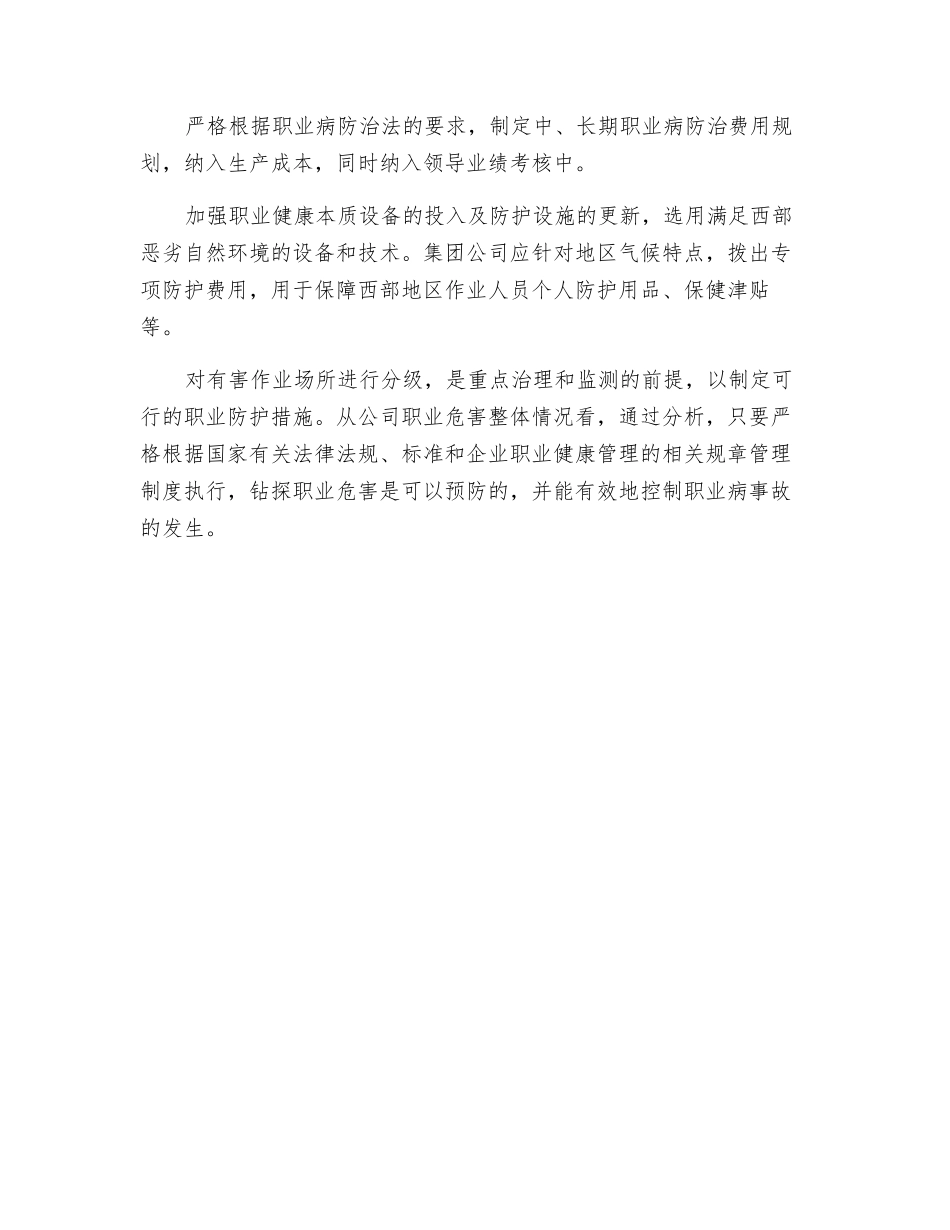 严格根据职业病防治法的要求，制定中、长期职业病防治费用规划，纳入生产成本，同时纳入领导业绩考核中。

加强职业健康本质设备的投入及防护设施的更新，选用满足西部恶劣自然环境的设备和技术。集团公司应针对地区气候特点，拨出专项防护费用，用于保障西部地区作业人员个人防护用品、保健津贴等。

对有害作业场所进行分级，是重点治理和监测的前提，以制定可行的职业防护措施。从公司职业危害整体情况看，通过分析，只要严格根据国家有关法律法规、标准和企业职业健康管理的相关规章管理制度执行，钻探职业危害是可以预防的，并能有效地控制职业病事故的发生。